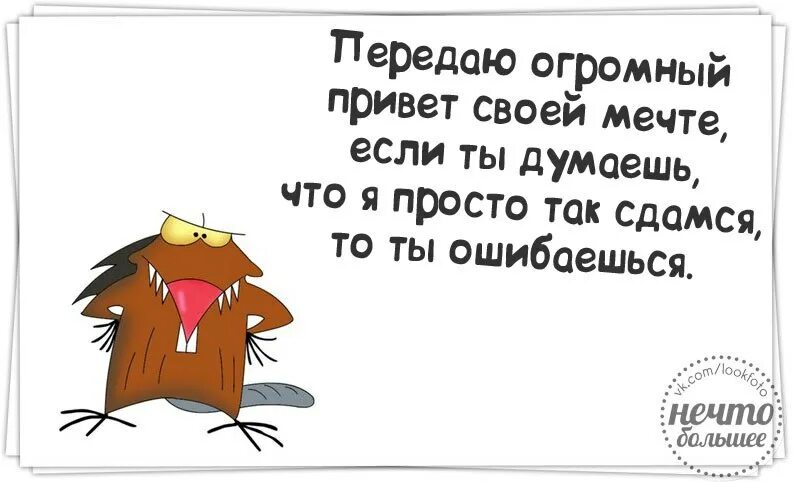 Передаю огромный привет своей мечте, если ты думаешь, что я просто так сдамся, то ты ошибаешься.

vk.com/lookfoto
нечто большее